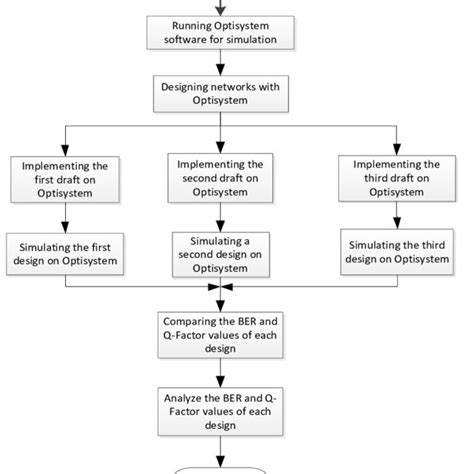 Running Optisystem software for simulation

Designing networks with Optisystem

Implementing the first draft on Optisystem

Implementing the second draft on Optisystem

Implementing the third draft on Optisystem

Simulating the first design on Optisystem

Simulating a second design on Optisystem

Simulating the third design on Optisystem

Comparing the BER and Q-Factor values of each design

Analyze the BER and Q-Factor values of each design